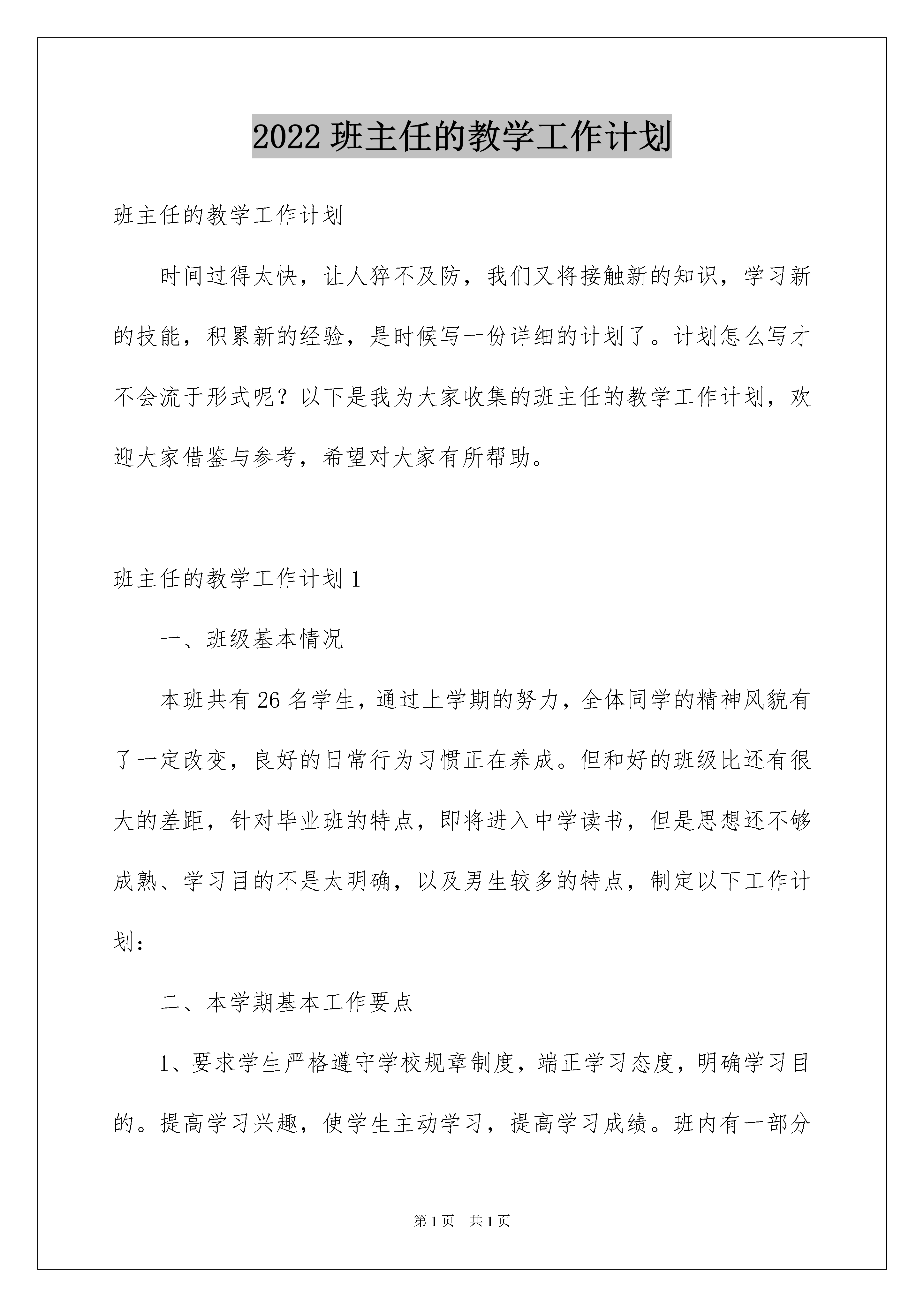 2022 班主任的教学工作计划

班主任的教学工作计划

时间过得太快，让人猝不及防，我们又将接触新的知识，学习新的技能，积累新的经验，是时候写一份详细的计划了。计划怎么写才不会流于形式呢？以下是我为大家收集的班主任的教学工作计划，欢迎大家借鉴与参考，希望对大家有所帮助。

班主任的教学工作计划 1

一、班级基本情况

本班共有 26 名学生，通过上学期的努力，全体同学的精神风貌有了一定改变，良好的日常行为习惯正在养成。但和好的班级比还有很大的差距，针对毕业班的特点，即将进入中学读书，但是思想还不够成熟、学习目的不是太明确，以及男生较多的特点，制定以下工作计划：

二、本学期基本工作要点

1、要求学生严格遵守学校规章制度，端正学习态度，明确学习目的。提高学习兴趣，使学生主动学习，提高学习成绩。班内有一部分

第 1 页　共 1 页